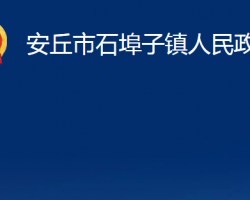 安丘市石埠子镇人民政